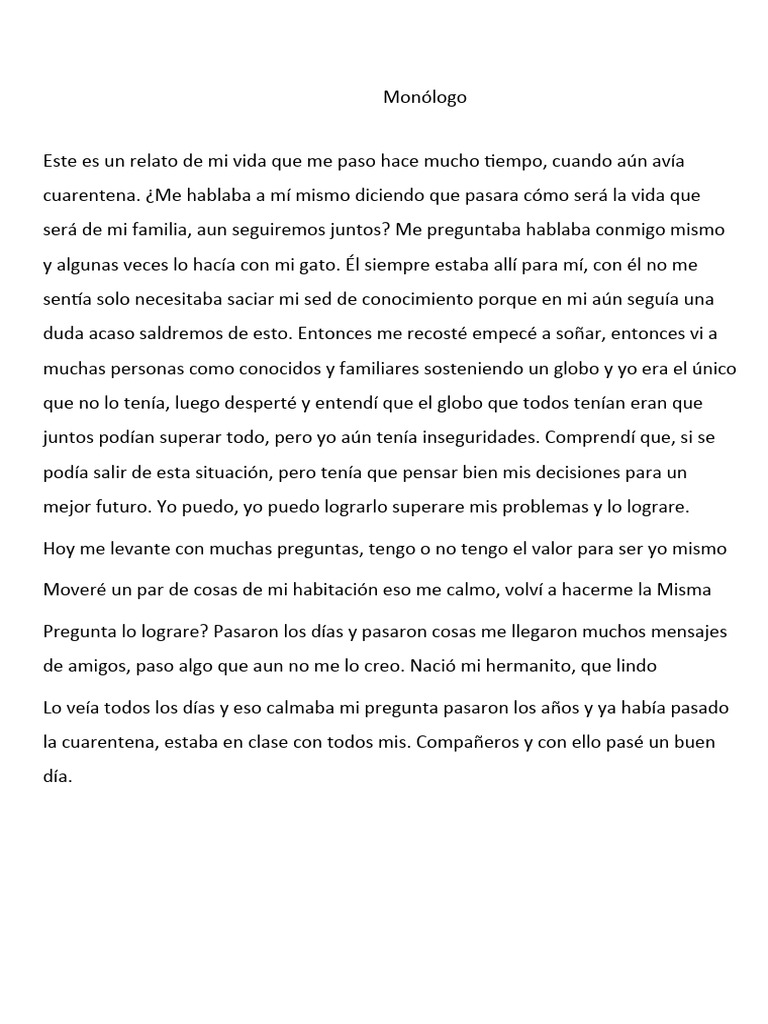 Monólogo

Este es un relato de mi vida que me paso hace mucho tiempo, cuando aún avía cuarentena. ¿Me hablaba a mí mismo diciendo que pasara cómo será la vida que será de mi familia, aun seguiremos juntos? Me preguntaba hablaba conmigo mismo y algunas veces lo hacía con mi gato. Él siempre estaba allí para mí, con él no me sentía solo necesitaba saciar mi sed de conocimiento porque en mi aún seguía una duda acaso saldremos de esto. Entonces me recosté empecé a soñar, entonces vi a muchas personas como conocidos y familiares sosteniendo un globo y yo era el único que no lo tenía, luego desperté y entendí que el globo que todos tenían eran que juntos podían superar todo, pero yo aún tenía inseguridades. Comprendí que, si se podía salir de esta situación, pero tenía que pensar bien mis decisiones para un mejor futuro. Yo puedo, yo puedo lograrlo superare mis problemas y lo lograre.

Hoy me levante con muchas preguntas, tengo o no tengo el valor para ser yo mismo

Moveré un par de cosas de mi habitación eso me calmo, volví a hacerme la Misma

Pregunta lo lograre? Pasaron los días y pasaron cosas me llegaron muchos mensajes de amigos, paso algo que aun no me lo creo. Nació mi hermanito, que lindo

Lo veía todos los días y eso calmaba mi pregunta pasaron los años y ya había pasado la cuarentena, estaba en clase con todos mis. Compañeros y con ello pasé un buen día.